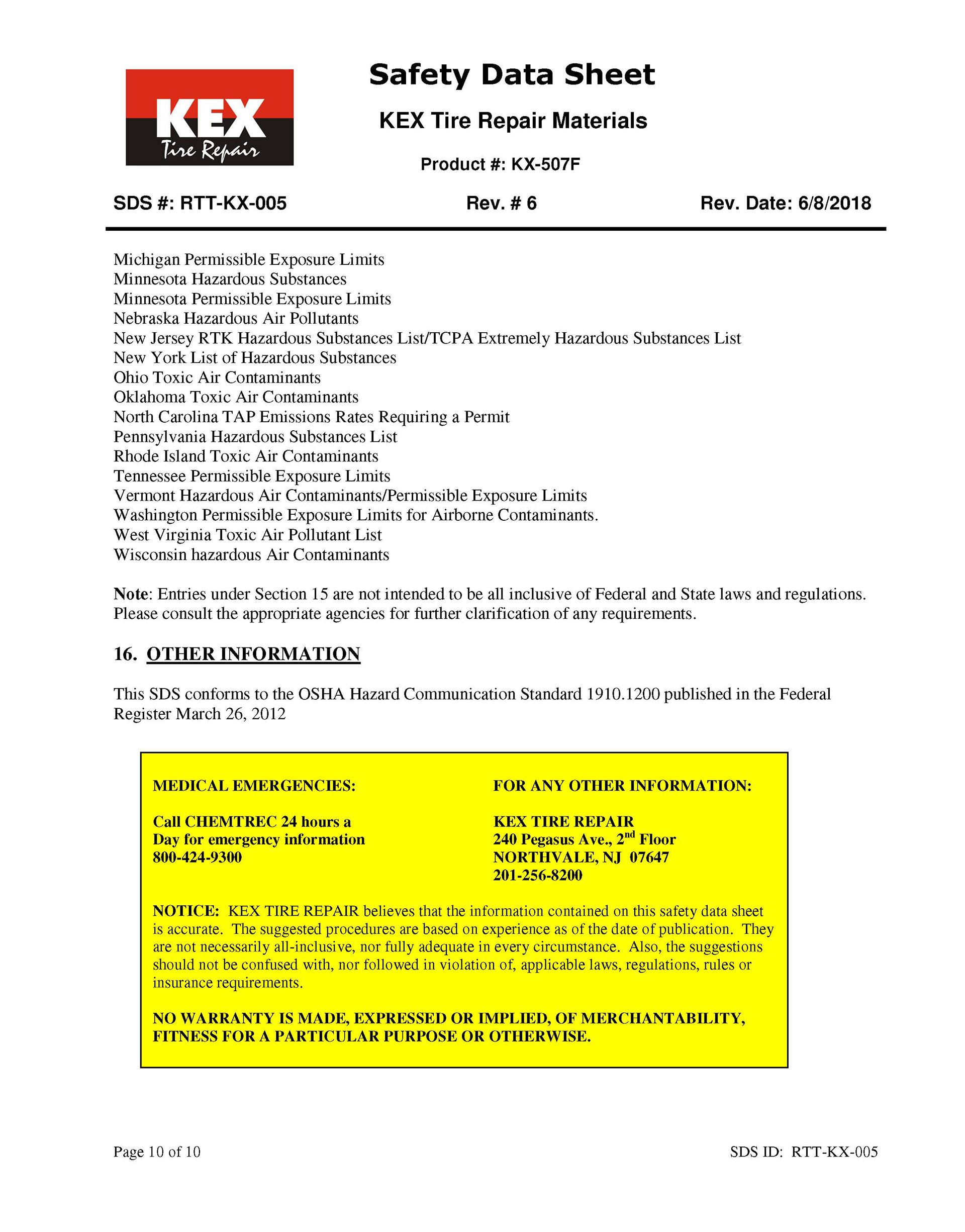 KEX
Tire Repair

Safety Data Sheet

KEX Tire Repair Materials

Product #: KX-507F

SDS #: RTT-KX-005 Rev. # 6 Rev. Date: 6/8/2018

Michigan Permissible Exposure Limits
Minnesota Hazardous Substances
Minnesota Permissible Exposure Limits
Nebraska Hazardous Air Pollutants
New Jersey RTK Hazardous Substances List/TCPA Extremely Hazardous Substances List
New York List of Hazardous Substances
Ohio Toxic Air Contaminants
Oklahoma Toxic Air Contaminants
North Carolina TAP Emissions Rates Requiring a Permit
Pennsylvania Hazardous Substances List
Rhode Island Toxic Air Contaminants
Tennessee Permissible Exposure Limits
Vermont Hazardous Air Contaminants/Permissible Exposure Limits
Washington Permissible Exposure Limits for Airborne Contaminants.
West Virginia Toxic Air Pollutant List
Wisconsin hazardous Air Contaminants

Note: Entries under Section 15 are not intended to be all inclusive of Federal and State laws and regulations. Please consult the appropriate agencies for further clarification of any requirements.

16. OTHER INFORMATION

This SDS conforms to the OSHA Hazard Communication Standard 1910.1200 published in the Federal Register March 26, 2012

MEDICAL EMERGENCIES:

Call CHEMTREC 24 hours a Day for emergency information 800-424-9300

FOR ANY OTHER INFORMATION:

KEX TIRE REPAIR
240 Pegasus Ave., $2^{nd}$ Floor
NORTHVALE, NJ 07647
201-256-8200

NOTICE: KEX TIRE REPAIR believes that the information contained on this safety data sheet is accurate. The suggested procedures are based on experience as of the date of publication. They are not necessarily all-inclusive, nor fully adequate in every circumstance. Also, the suggestions should not be confused with, nor followed in violation of, applicable laws, regulations, rules or insurance requirements.

NO WARRANTY IS MADE, EXPRESSED OR IMPLIED, OF MERCHANTABILITY, FITNESS FOR A PARTICULAR PURPOSE OR OTHERWISE.

Page 10 of 10 SDS ID: RTT-KX-005